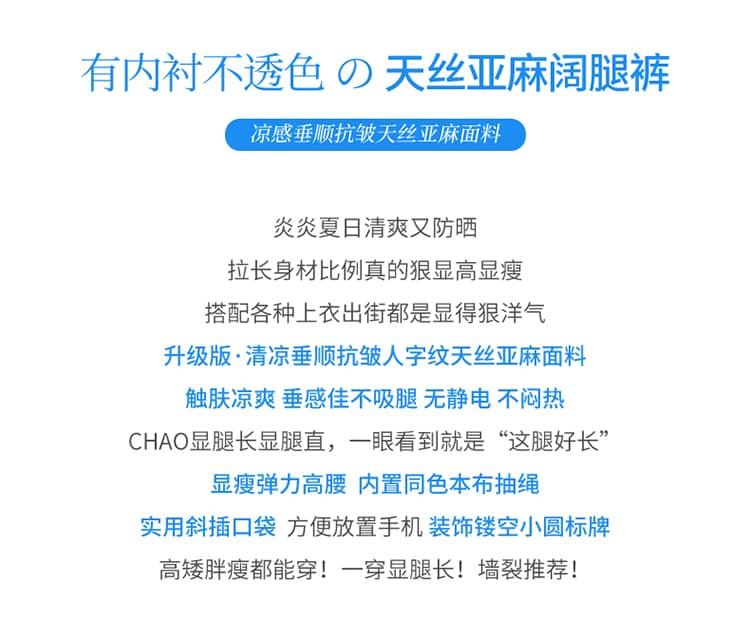 有内衬不透色 の 天丝亚麻阔腿裤

凉感垂顺抗皱天丝亚麻面料

炎炎夏日清爽又防晒

拉长身材比例真的狠显高显瘦

搭配各种上衣出街都是显得狠洋气

升级版·清凉垂顺抗皱人字纹天丝亚麻面料

触肤凉爽 垂感佳不吸腿 无静电 不闷热

CHAO显腿长显腿直，一眼看到就是“这腿好长”

显瘦弹力高腰 内置同色本布抽绳

实用斜插口袋 方便放置手机 装饰镂空小圆标牌

高矮胖瘦都能穿！一穿显腿长！墙裂推荐！